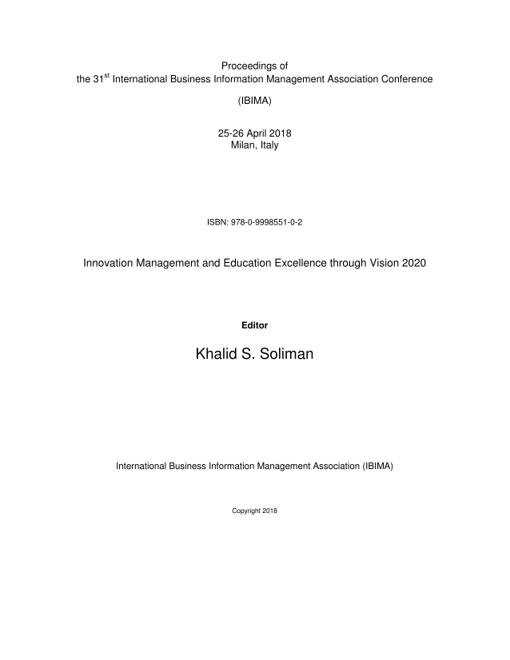 Proceedings of
the 31$^{st}$ International Business Information Management Association Conference

(IBIMA)

25-26 April 2018
Milan, Italy

ISBN: 978-0-9998551-0-2

Innovation Management and Education Excellence through Vision 2020

Editor

Khalid S. Soliman

International Business Information Management Association (IBIMA)

Copyright 2018